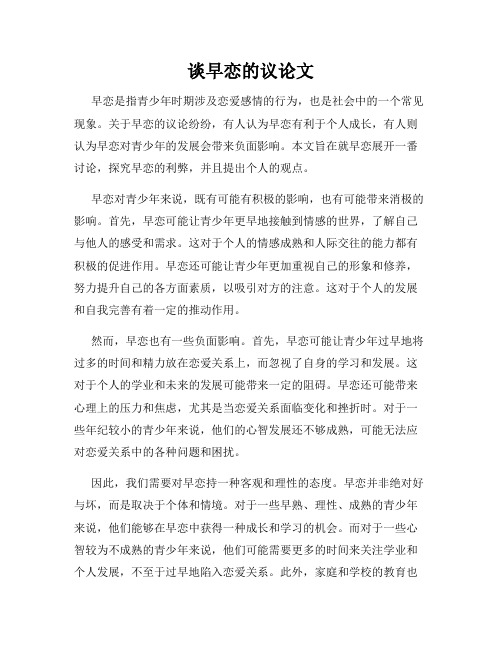 谈早恋的议论文

早恋是指青少年时期涉及恋爱感情的行为，也是社会中的一个常见现象。关于早恋的议论纷纷，有人认为早恋有利于个人成长，有人则认为早恋对青少年的发展会带来负面影响。本文旨在就早恋展开一番讨论，探究早恋的利弊，并且提出个人的观点。

早恋对青少年来说，既有可能有积极的影响，也有可能带来消极的影响。首先，早恋可能让青少年更早地接触到情感的世界，了解自己与他人的感受和需求。这对于个人的情感成熟和人际交往的能力都有积极的促进作用。早恋还可能让青少年更加重视自己的形象和修养，努力提升自己的各方面素质，以吸引对方的注意。这对于个人的发展和自我完善有着一定的推动作用。

然而，早恋也有一些负面影响。首先，早恋可能让青少年过早地将过多的时间和精力放在恋爱关系上，而忽视了自身的学习和发展。这对于个人的学业和未来的发展可能带来一定的阻碍。早恋还可能带来心理上的压力和焦虑，尤其是当恋爱关系面临变化和挫折时。对于一些年纪较小的青少年来说，他们的心智发展还不够成熟，可能无法应对恋爱关系中的各种问题和困扰。

因此，我们需要对早恋持一种客观和理性的态度。早恋并非绝对好与坏，而是取决于个体和情境。对于一些早熟、理性、成熟的青少年来说，他们能够在早恋中获得一种成长和学习的机会。而对于一些心智较为不成熟的青少年来说，他们可能需要更多的时间来关注学业和个人发展，不至于过早地陷入恋爱关系。此外，家庭和学校的教育也